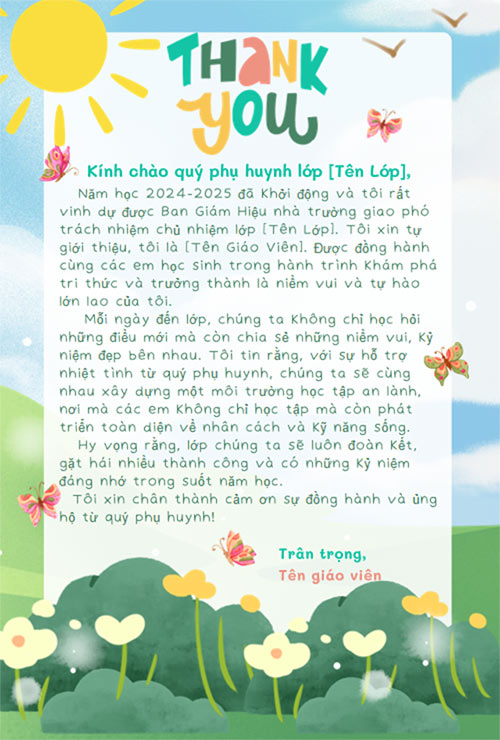 THANK YOU

Kính chào quý phụ huynh lớp [Tên Lớp],

Năm học 2024-2025 đã khởi động và tôi rất vinh dự được Ban Giám Hiệu nhà trường giao phó trách nhiệm chủ nhiệm lớp [Tên Lớp]. Tôi xin tự giới thiệu, tôi là [Tên Giáo Viên]. Được đồng hành cùng các em học sinh trong hành trình khám phá tri thức và trưởng thành là niềm vui và tự hào lớn lao của tôi.

Mỗi ngày đến lớp, chúng ta không chỉ học hỏi những điều mới mà còn chia sẻ những niềm vui, kỷ niệm đẹp bên nhau. Tôi tin rằng, với sự hỗ trợ nhiệt tình từ quý phụ huynh, chúng ta sẽ cùng nhau xây dựng một môi trường học tập an lành, nơi mà các em không chỉ học tập mà còn phát triển toàn diện về nhân cách và kỹ năng sống.

Hy vọng rằng, lớp chúng ta sẽ luôn đoàn kết, gặt hái nhiều thành công và có những kỷ niệm đáng nhớ trong suốt năm học.

Tôi xin chân thành cảm ơn sự đồng hành và ủng hộ từ quý phụ huynh!

Trân trọng,
Tên giáo viên